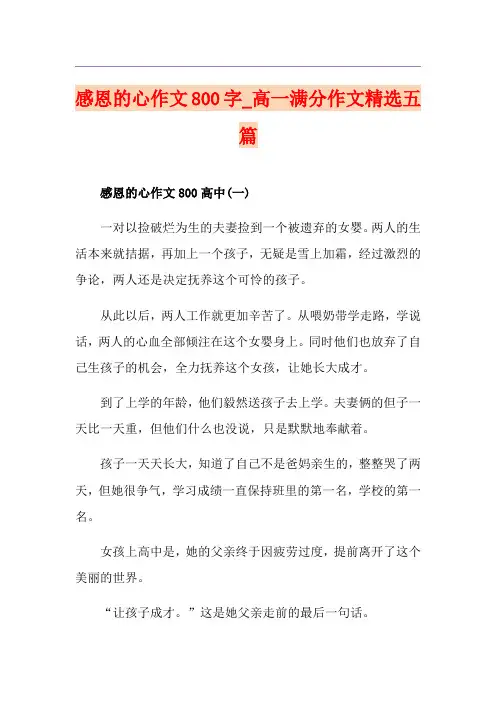 感恩的心作文800字_高一满分作文精选五篇

感恩的心作文800高中(一)

一对以捡破烂为生的夫妻捡到一个被遗弃的女婴。两人的生活本来就拮据，再加上一个孩子，无疑是雪上加霜，经过激烈的争论，两人还是决定抚养这个可怜的孩子。

从此以后，两人工作就更加辛苦了。从喂奶带学走路，学说话，两人的心血全部倾注在这个女婴身上。同时他们也放弃了自己生孩子的机会，全力抚养这个女孩，让她长大成才。

到了上学的年龄，他们毅然送孩子去上学。夫妻俩的但子一天比一天重，但他们什么也没说，只是默默地奉献着。

孩子一天天长大，知道了自己不是爸妈亲生的，整整哭了两天，但她很争气，学习成绩一直保持班里的第一名，学校的第一名。

女孩上高中是，她的父亲终于因疲劳过度，提前离开了这个美丽的世界。

“让孩子成才。”这是她父亲走前的最后一句话。